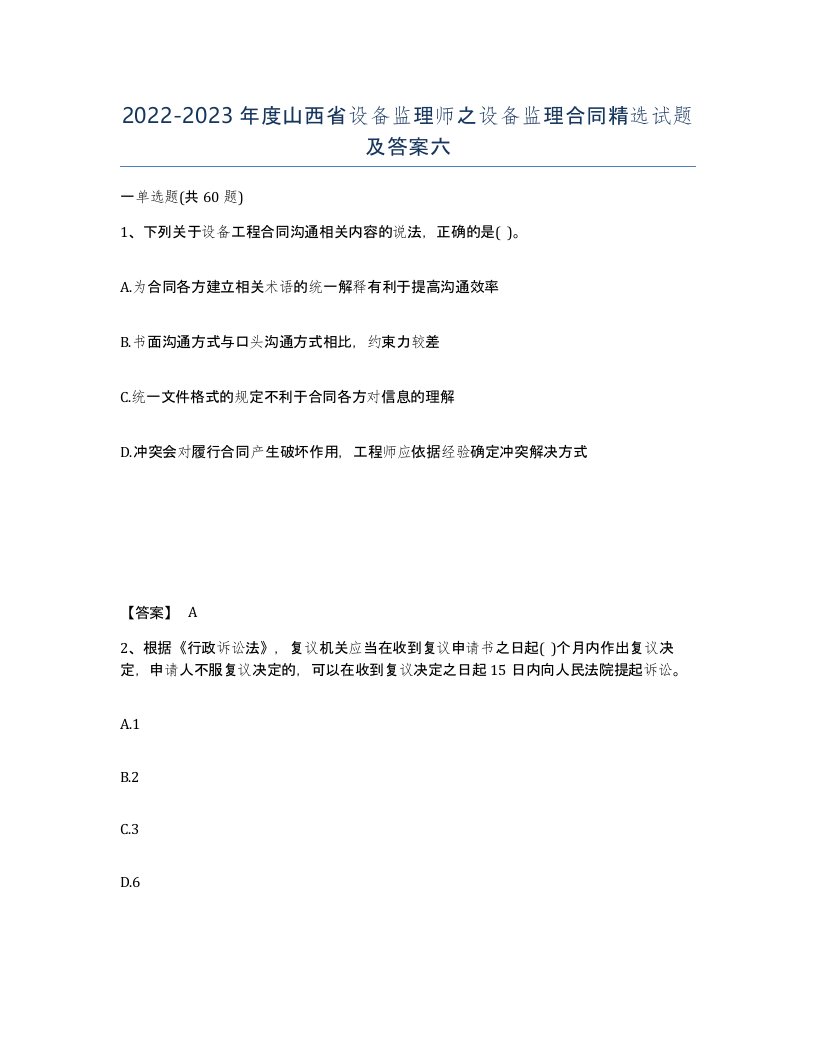 2022-2023年度山西省设备监理师之设备监理合同精选试题及答案六

一单选题(共60题)

1、下列关于设备工程合同沟通相关内容的说法，正确的是( )。

A.为合同各方建立相关术语的统一解释有利于提高沟通效率

B.书面沟通方式与口头沟通方式相比，约束力较差

C.统一文件格式的规定不利于合同各方对信息的理解

D.冲突会对履行合同产生破坏作用，工程师应依据经验确定冲突解决方式

【答案】 A

2、根据《行政诉讼法》，复议机关应当在收到复议申请书之日起( )个月内作出复议决定，申请人不服复议决定的，可以在收到复议决定之日起15日内向人民法院提起诉讼。

A.1

B.2

C.3

D.6